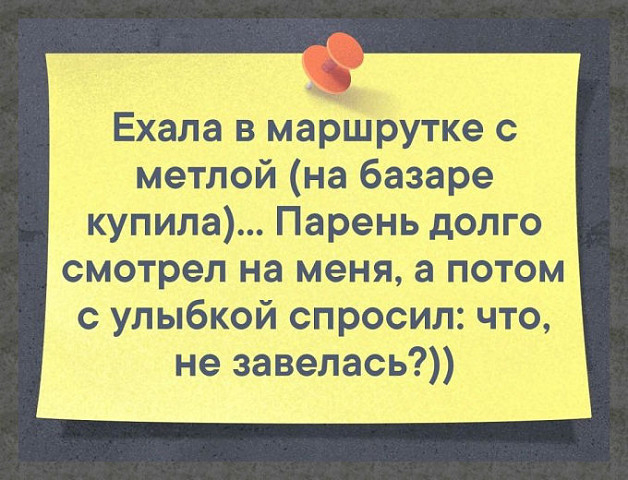 Ехала в маршрутке с метлой (на базаре купила)... Парень долго смотрел на меня, а потом с улыбкой спросил: что, не завелась?))